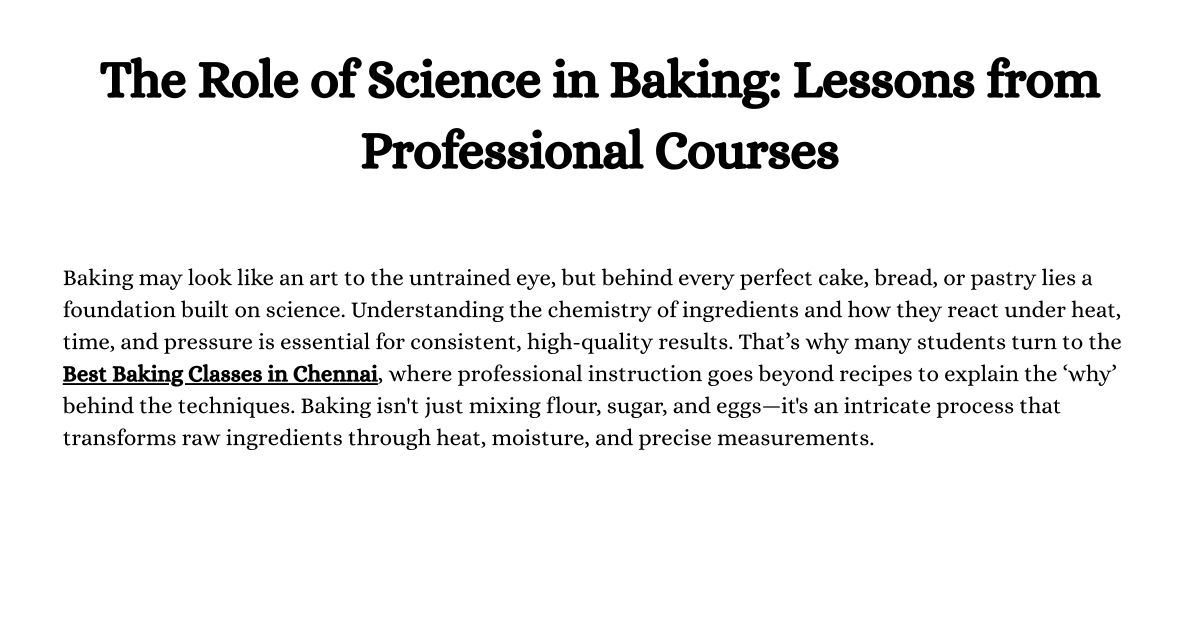 The Role of Science in Baking: Lessons from Professional Courses

Baking may look like an art to the untrained eye, but behind every perfect cake, bread, or pastry lies a foundation built on science. Understanding the chemistry of ingredients and how they react under heat, time, and pressure is essential for consistent, high-quality results. That's why many students turn to the Best Baking Classes in Chennai, where professional instruction goes beyond recipes to explain the 'why' behind the techniques. Baking isn't just mixing flour, sugar, and eggs—it's an intricate process that transforms raw ingredients through heat, moisture, and precise measurements.